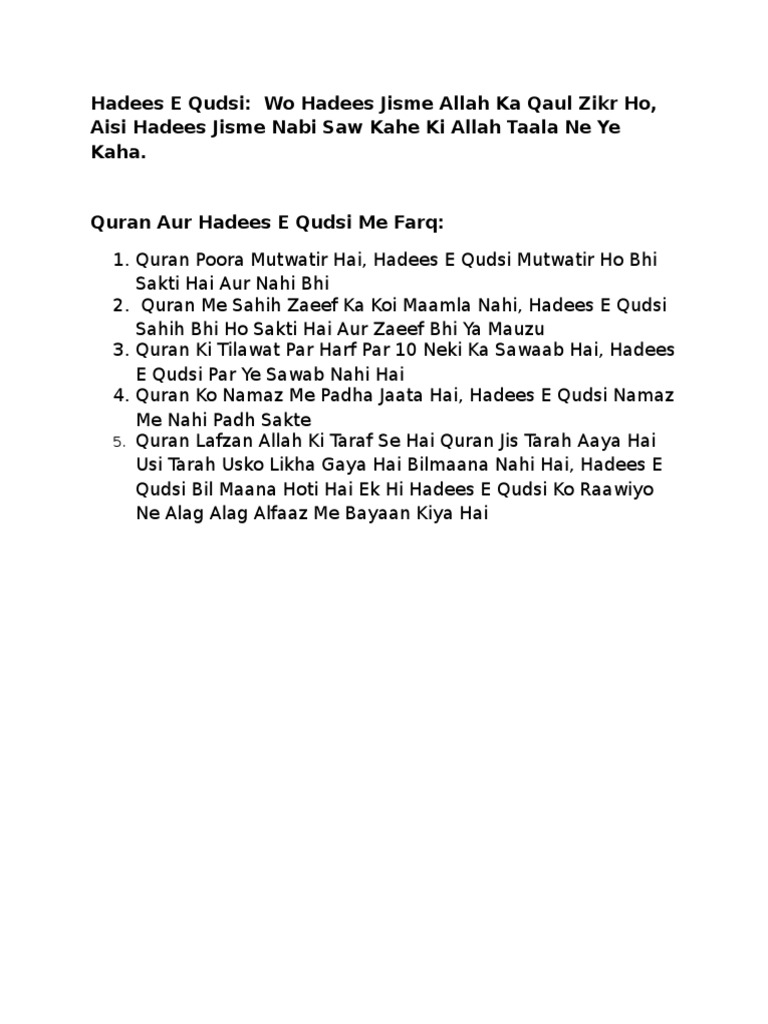 Hadees E Qudsi:  Wo Hadees Jisme Allah Ka Qaul Zikr Ho, Aisi Hadees Jisme Nabi Saw Kahe Ki Allah Taala Ne Ye Kaha.

Quran Aur Hadees E Qudsi Me Farq:

1. Quran Poora Mutwatir Hai, Hadees E Qudsi Mutwatir Ho Bhi Sakti Hai Aur Nahi Bhi
2. Quran Me Sahih Zaeef Ka Koi Maamla Nahi, Hadees E Qudsi Sahih Bhi Ho Sakti Hai Aur Zaeef Bhi Ya Mauzu
3. Quran Ki Tilawat Par Harf Par 10 Neki Ka Sawaab Hai, Hadees E Qudsi Par Ye Sawab Nahi Hai
4. Quran Ko Namaz Me Padha Jaata Hai, Hadees E Qudsi Namaz Me Nahi Padh Sakte
5. Quran Lafzan Allah Ki Taraf Se Hai Quran Jis Tarah Aaya Hai Usi Tarah Usko Likha Gaya Hai Bilmaana Nahi Hai, Hadees E Qudsi Bil Maana Hoti Hai Ek Hi Hadees E Qudsi Ko Raawiyo Ne Alag Alag Alfaaz Me Bayaan Kiya Hai